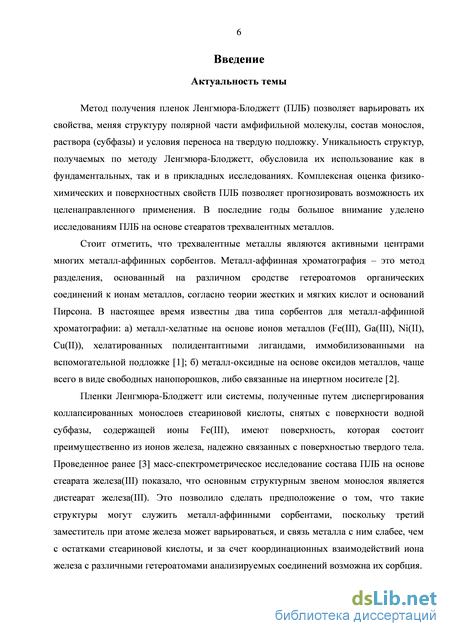 6

Введение

Актуальность темы

Метод получения пленок Ленгмюра-Блоджетт (ПЛБ) позволяет варьировать их свойства, меняя структуру полярной части амфифильной молекулы, состав монослоя, раствора (субфазы) и условия переноса на твердую подложку. Уникальность структур, получаемых по методу Ленгмюра-Блоджетт, обусловила их использование как в фундаментальных, так и в прикладных исследованиях. Комплексная оценка физико-химических и поверхностных свойств ПЛБ позволяет прогнозировать возможность их целенаправленного применения. В последние годы большое внимание уделено исследованиям ПЛБ на основе стеаратов трехвалентных металлов.

Стоит отметить, что трехвалентные металлы являются активными центрами многих металл-аффинных сорбентов. Металл-аффинная хроматография – это метод разделения, основанный на различном сродстве гетероатомов органических соединений к ионам металлов, согласно теории жестких и мягких кислот и оснований Пирсона. В настоящее время известны два типа сорбентов для металл-аффинной хроматографии: а) металл-хелатные на основе ионов металлов (Fe(III), Ga(III), Ni(II), Cu(II)), хелатированных полидентантными лигандами, иммобилизованными на вспомогательной подложке [1]; б) металл-оксидные на основе оксидов металлов, чаще всего в виде свободных нанопорошков, либо связанные на инертном носителе [2].

Пленки Ленгмюра-Блоджетт или системы, полученные путем диспергирования коллапсированных монослоев стеариновой кислоты, снятых с поверхности водной субфазы, содержащей ионы Fe(III), имеют поверхность, которая состоит преимущественно из ионов железа, надежно связанных с поверхностью твердого тела. Проведенное ранее [3] масс-спектрометрическое исследование состава ПЛБ на основе стеарата железа(III) показало, что основным структурным звеном монослоя является дистеарат железа(III). Это позволило сделать предположение о том, что такие структуры могут служить металл-аффинными сорбентами, поскольку третий заместитель при атоме железа может варьироваться, и связь металла с ним слабее, чем с остатками стеариновой кислоты, и за счет координационных взаимодействий иона железа с различными гетероатомами анализируемых соединений возможна их сорбция.

dsLib.net
библиотека диссертаций